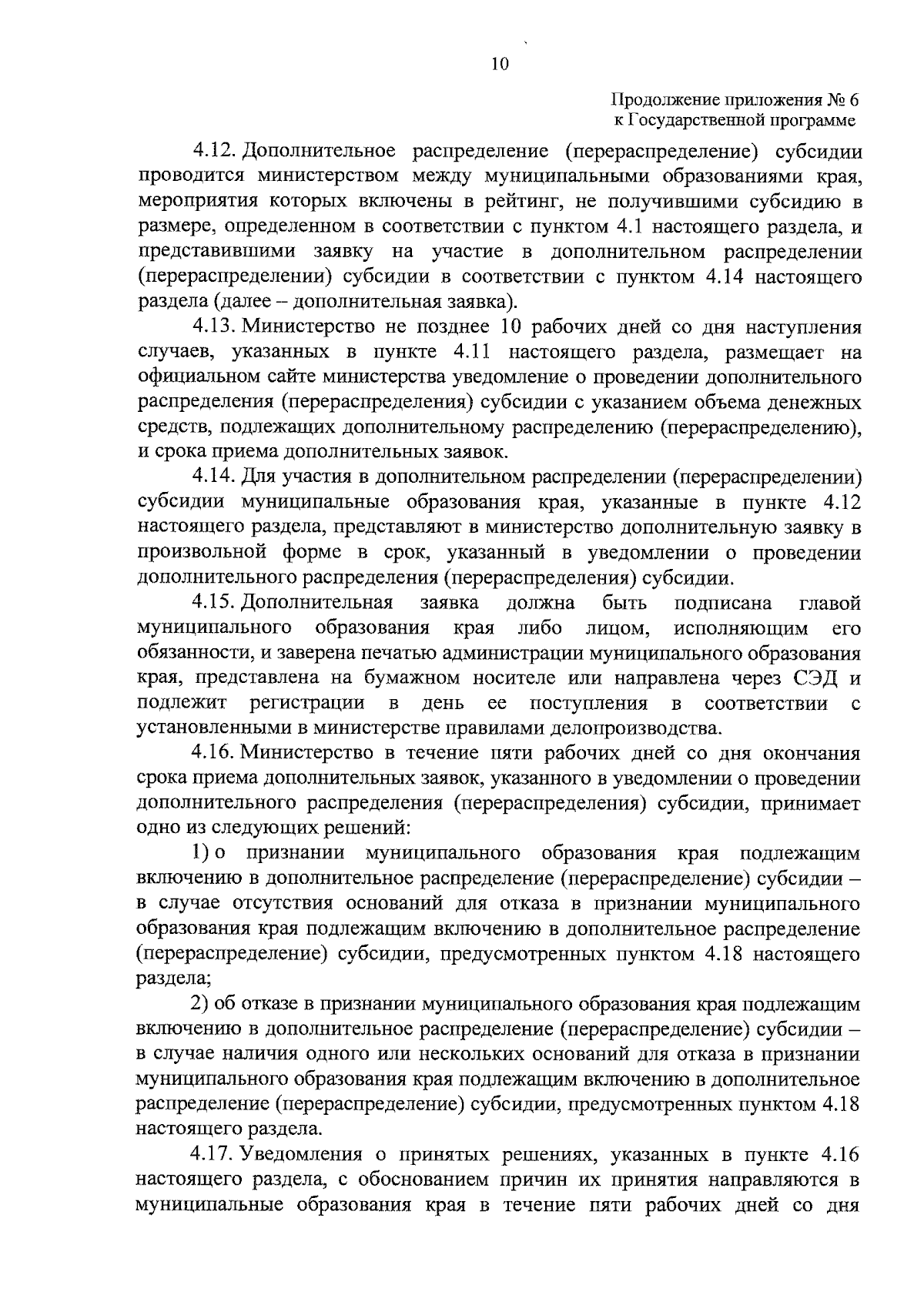 10

Продолжение приложения № 6
к Государственной программе

4.12. Дополнительное распределение (перераспределение) субсидии проводится министерством между муниципальными образованиями края, мероприятия которых включены в рейтинг, не получившими субсидию в размере, определенном в соответствии с пунктом 4.1 настоящего раздела, и представившими заявку на участие в дополнительном распределении (перераспределении) субсидии в соответствии с пунктом 4.14 настоящего раздела (далее – дополнительная заявка).

4.13. Министерство не позднее 10 рабочих дней со дня наступления случаев, указанных в пункте 4.11 настоящего раздела, размещает на официальном сайте министерства уведомление о проведении дополнительного распределения (перераспределения) субсидии с указанием объема денежных средств, подлежащих дополнительному распределению (перераспределению), и срока приема дополнительных заявок.

4.14. Для участия в дополнительном распределении (перераспределении) субсидии муниципальные образования края, указанные в пункте 4.12 настоящего раздела, представляют в министерство дополнительную заявку в произвольной форме в срок, указанный в уведомлении о проведении дополнительного распределения (перераспределения) субсидии.

4.15. Дополнительная заявка должна быть подписана главой муниципального образования края либо лицом, исполняющим его обязанности, и заверена печатью администрации муниципального образования края, представлена на бумажном носителе или направлена через СЭД и подлежит регистрации в день ее поступления в соответствии с установленными в министерстве правилами делопроизводства.

4.16. Министерство в течение пяти рабочих дней со дня окончания срока приема дополнительных заявок, указанного в уведомлении о проведении дополнительного распределения (перераспределения) субсидии, принимает одно из следующих решений:

1) о признании муниципального образования края подлежащим включению в дополнительное распределение (перераспределение) субсидии – в случае отсутствия оснований для отказа в признании муниципального образования края подлежащим включению в дополнительное распределение (перераспределение) субсидии, предусмотренных пунктом 4.18 настоящего раздела;

2) об отказе в признании муниципального образования края подлежащим включению в дополнительное распределение (перераспределение) субсидии – в случае наличия одного или нескольких оснований для отказа в признании муниципального образования края подлежащим включению в дополнительное распределение (перераспределение) субсидии, предусмотренных пунктом 4.18 настоящего раздела.

4.17. Уведомления о принятых решениях, указанных в пункте 4.16 настоящего раздела, с обоснованием причин их принятия направляются в муниципальные образования края в течение пяти рабочих дней со дня